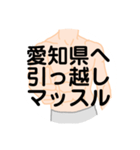 愛知県へ
引っ越し
マッスル